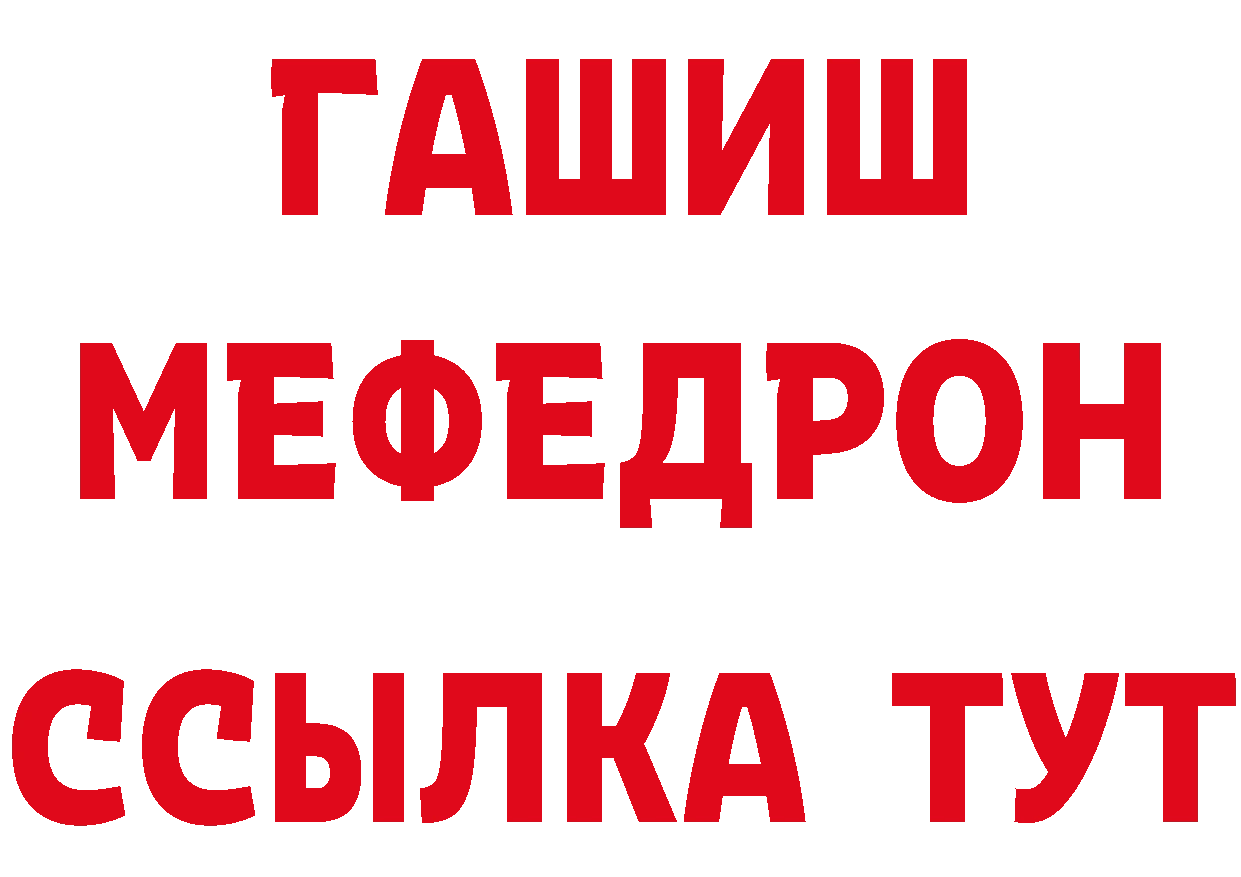 ГАШИШ
МЕФЕДРОН
ССЫЛКА ТУТ